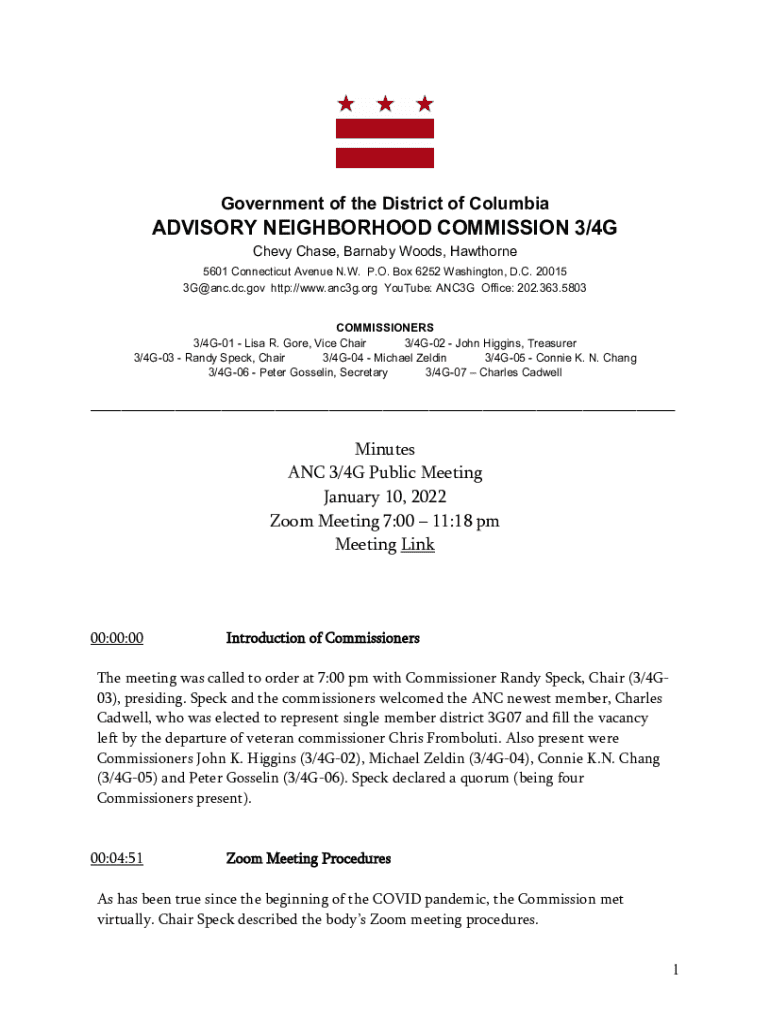 Government of the District of Columbia
ADVISORY NEIGHBORHOOD COMMISSION 3/4G
Chevy Chase, Barnaby Woods, Hawthorne
5601 Connecticut Avenue N.W. P.O. Box 6252 Washington, D.C. 20015
3G@anc.dc.gov http://www.anc3g.org YouTube: ANC3G Office: 202.363.5803

COMMISSIONERS
3/4G-01 - Lisa R. Gore, Vice Chair 3/4G-02 - John Higgins, Treasurer
3/4G-03 - Randy Speck, Chair 3/4G-04 - Michael Zeldin 3/4G-05 - Connie K. N. Chang
3/4G-06 - Peter Gosselin, Secretary 3/4G-07 – Charles Cadwell

Minutes
ANC 3/4G Public Meeting
January 10, 2022
Zoom Meeting 7:00 – 11:18 pm
Meeting Link

00:00:00 Introduction of Commissioners

The meeting was called to order at 7:00 pm with Commissioner Randy Speck, Chair (3/4G-03), presiding. Speck and the commissioners welcomed the ANC newest member, Charles Cadwell, who was elected to represent single member district 3G07 and fill the vacancy left by the departure of veteran commissioner Chris Fromboluti. Also present were Commissioners John K. Higgins (3/4G-02), Michael Zeldin (3/4G-04), Connie K.N. Chang (3/4G-05) and Peter Gosselin (3/4G-06). Speck declared a quorum (being four Commissioners present).

00:04:51 Zoom Meeting Procedures

As has been true since the beginning of the COVID pandemic, the Commission met virtually. Chair Speck described the body's Zoom meeting procedures.

1